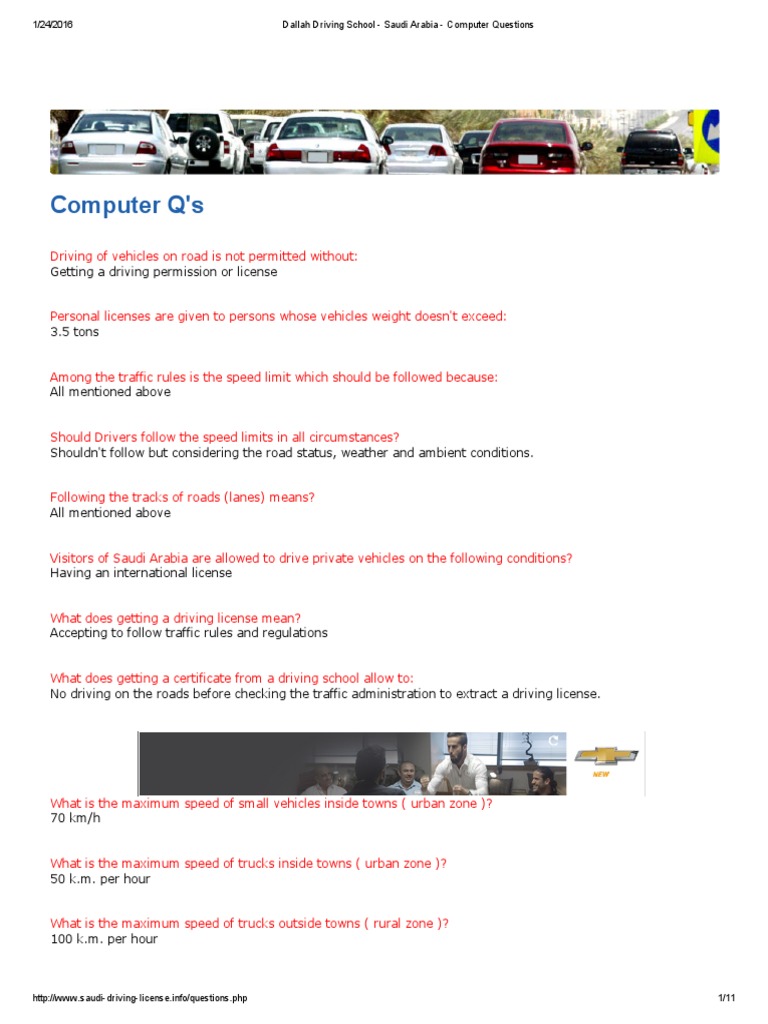 1/24/2016 Dallah Driving School - Saudi Arabia - Computer Questions

Computer Q's

Driving of vehicles on road is not permitted without:
Getting a driving permission or license

Personal licenses are given to persons whose vehicles weight doesn't exceed:
3.5 tons

Among the traffic rules is the speed limit which should be followed because:
All mentioned above

Should Drivers follow the speed limits in all circumstances?
Shouldn't follow but considering the road status, weather and ambient conditions.

Following the tracks of roads (lanes) means?
All mentioned above

Visitors of Saudi Arabia are allowed to drive private vehicles on the following conditions?
Having an international license

What does getting a driving license mean?
Accepting to follow traffic rules and regulations

What does getting a certificate from a driving school allow to:
No driving on the roads before checking the traffic administration to extract a driving license.

NEW

What is the maximum speed of small vehicles inside towns ( urban zone )?
70 km/h

What is the maximum speed of trucks inside towns ( urban zone )?
50 k.m. per hour

What is the maximum speed of trucks outside towns ( rural zone )?
100 k.m. per hour

http://www.saudi-driving-license.info/questions.php 1/11